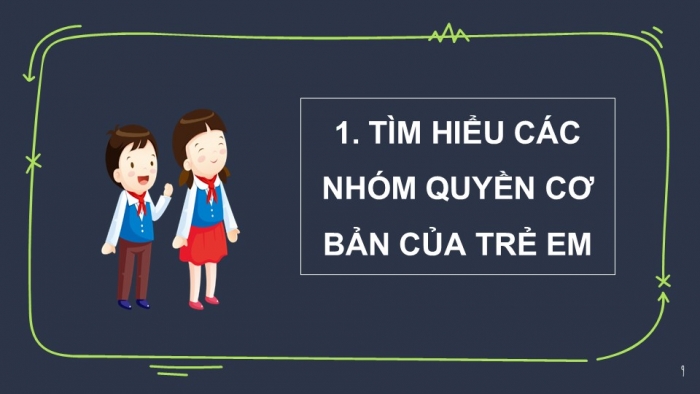 1. TÌM HIỂU CÁC NHÓM QUYỀN CƠ BẢN CỦA TRẺ EM

9